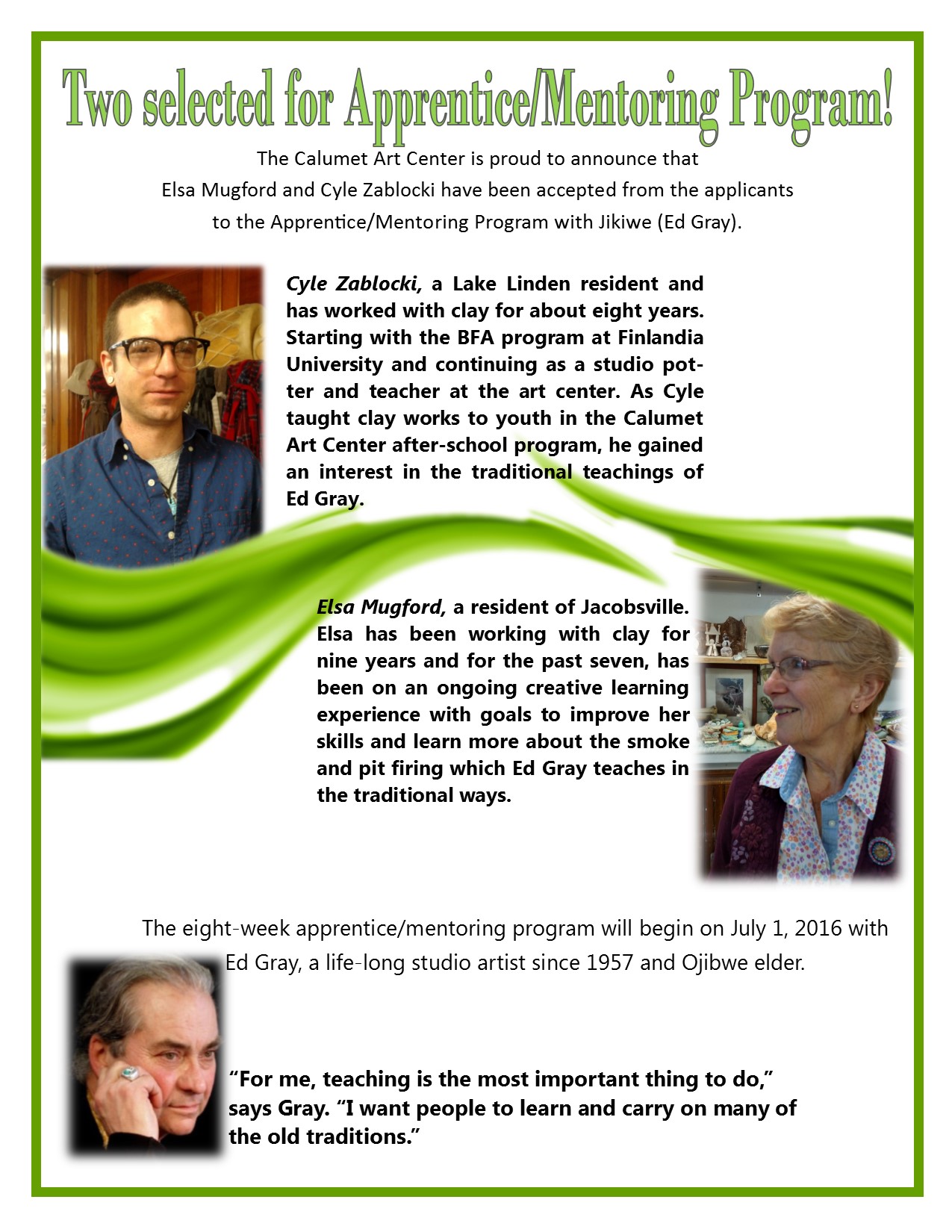 Two selected for Apprentice/Mentoring Program!

The Calumet Art Center is proud to announce that Elsa Mugford and Cyle Zablocki have been accepted from the applicants to the Apprentice/Mentoring Program with Jikiwe (Ed Gray).

Cyle Zablocki, a Lake Linden resident and has worked with clay for about eight years. Starting with the BFA program at Finlandia University and continuing as a studio potter and teacher at the art center. As Cyle taught clay works to youth in the Calumet Art Center after-school program, he gained an interest in the traditional teachings of Ed Gray.

Elsa Mugford, a resident of Jacobsville. Elsa has been working with clay for nine years and for the past seven, has been on an ongoing creative learning experience with goals to improve her skills and learn more about the smoke and pit firing which Ed Gray teaches in the traditional ways.

The eight-week apprentice/mentoring program will begin on July 1, 2016 with Ed Gray, a life-long studio artist since 1957 and Ojibwe elder.

“For me, teaching is the most important thing to do,” says Gray. “I want people to learn and carry on many of the old traditions.”